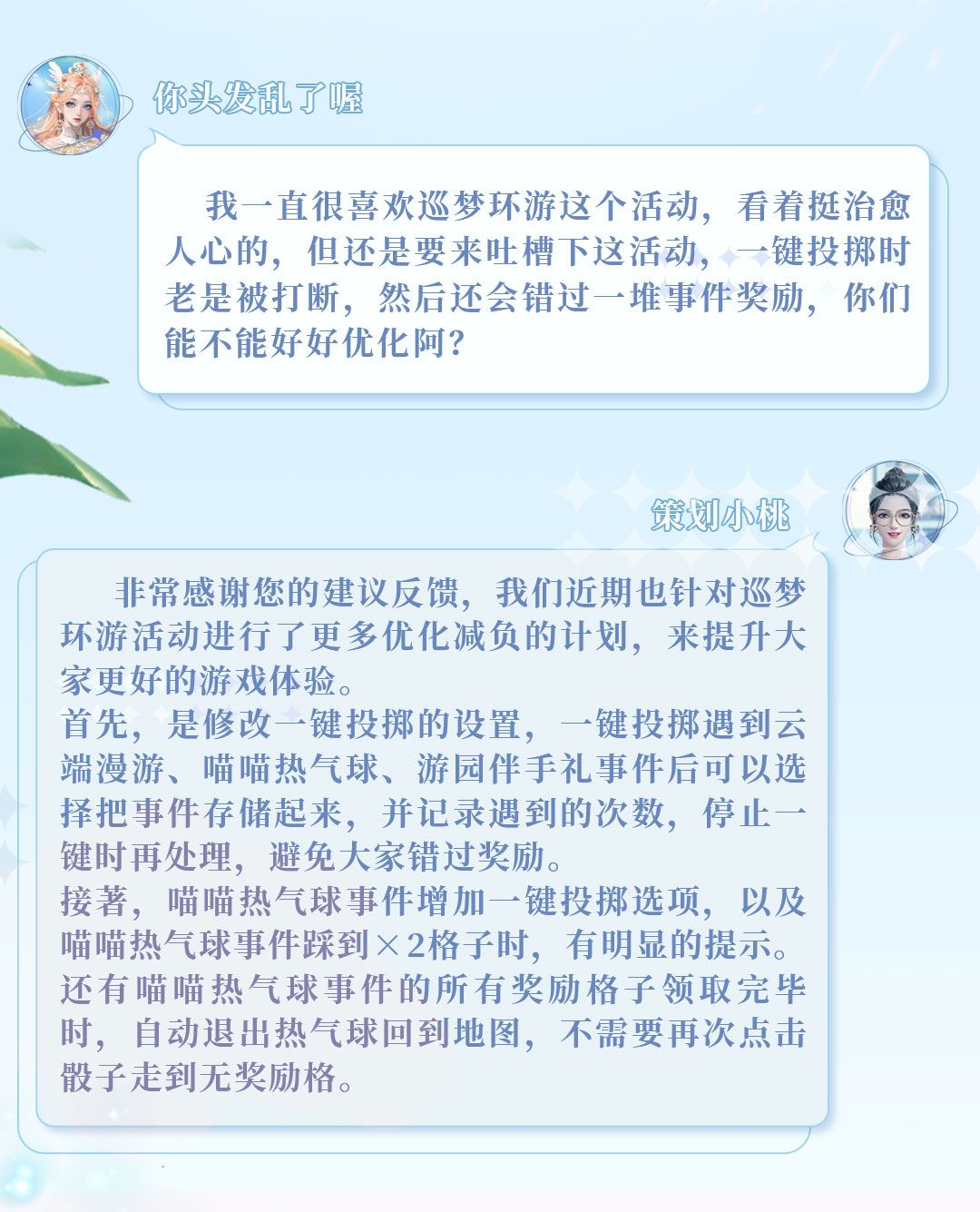 你头发乱了喔

我一直很喜欢巡梦环游这个活动，看着挺治愈人心的，但还是要来吐槽下这活动，一键投掷时老是被打断，然后还会错过一堆事件奖励，你们能不能好好优化阿？

策划小桃

非常感谢您的建议反馈，我们近期也针对巡梦环游活动进行了更多优化减负的计划，来提升大家更好的游戏体验。

首先，是修改一键投掷的设置，一键投掷遇到云端漫游、喵喵热气球、游园伴手礼事件后可以选择把事件存储起来，并记录遇到的次数，停止一键时再处理，避免大家错过奖励。

接著，喵喵热气球事件增加一键投掷选项，以及喵喵热气球事件踩到×2格子时，有明显的提示。

还有喵喵热气球事件的所有奖励格子领取完毕时，自动退出热气球回到地图，不需要再次点击骰子走到无奖励格。